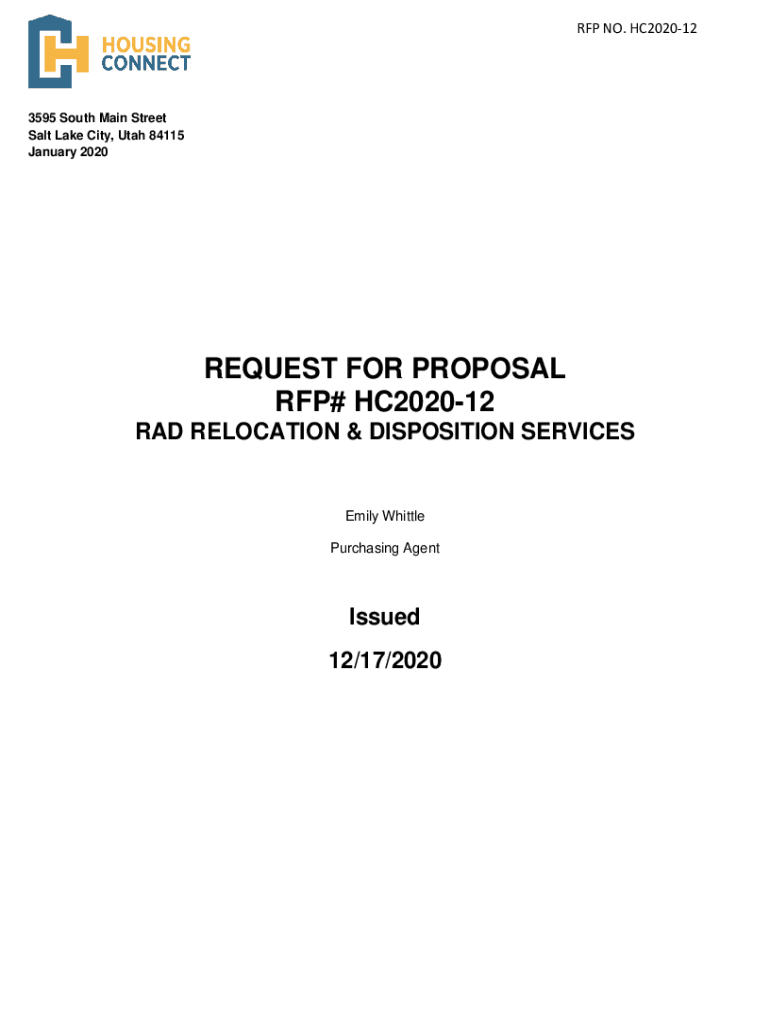 RFP NO. HC2020-12

HOUSING
CONNECT

3595 South Main Street
Salt Lake City, Utah 84115
January 2020

REQUEST FOR PROPOSAL
RFP# HC2020-12
RAD RELOCATION & DISPOSITION SERVICES

Emily Whittle
Purchasing Agent

Issued
12/17/2020